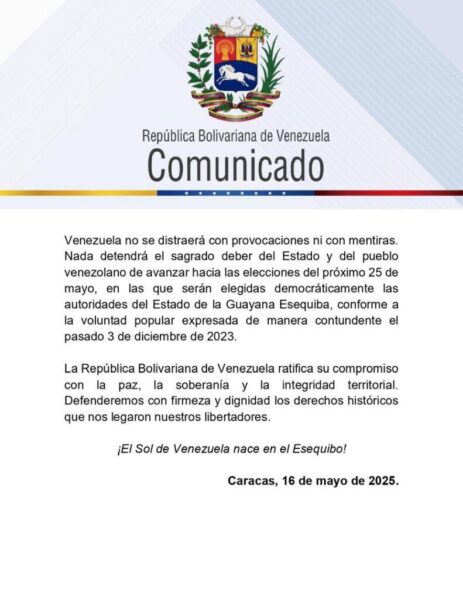 República Bolivariana de Venezuela
Comunicado

Venezuela no se distraerá con provocaciones ni con mentiras. Nada detendrá el sagrado deber del Estado y del pueblo venezolano de avanzar hacia las elecciones del próximo 25 de mayo, en las que serán elegidas democráticamente las autoridades del Estado de la Guayana Esequiba, conforme a la voluntad popular expresada de manera contundente el pasado 3 de diciembre de 2023.

La República Bolivariana de Venezuela ratifica su compromiso con la paz, la soberanía y la integridad territorial. Defenderemos con firmeza y dignidad los derechos históricos que nos legaron nuestros libertadores.

¡El Sol de Venezuela nace en el Esequibo!

Caracas, 16 de mayo de 2025.